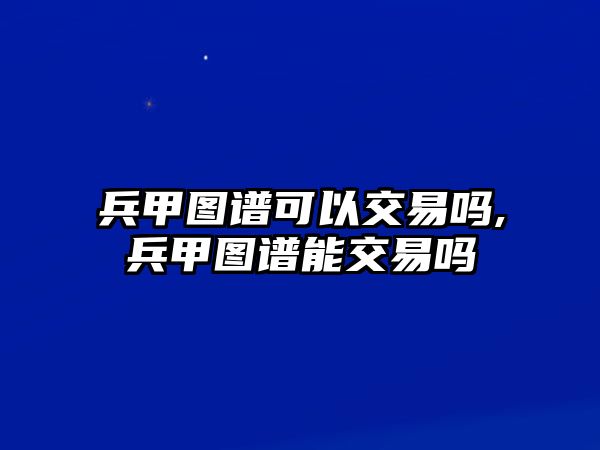 兵甲图谱可以交易吗,
兵甲图谱能交易吗